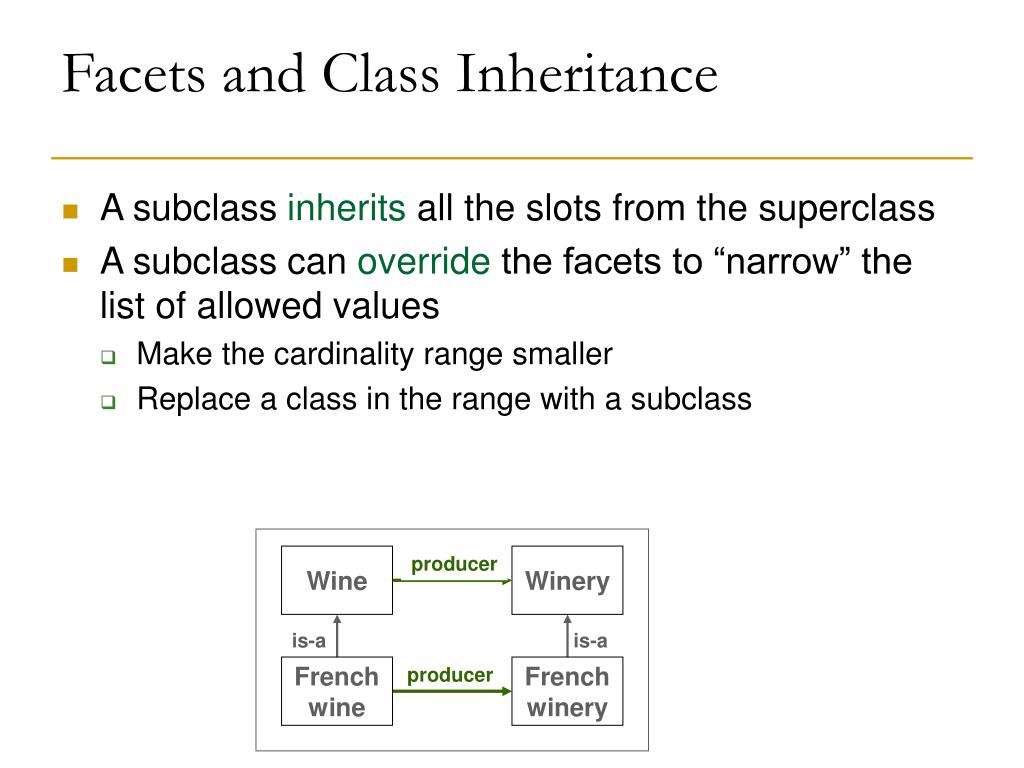 Facets and Class Inheritance

A subclass inherits all the slots from the superclass

A subclass can override the facets to “narrow” the list of allowed values

Make the cardinality range smaller

Replace a class in the range with a subclass

Wine

producer

Winery

is-a

is-a

French wine

producer

French winery